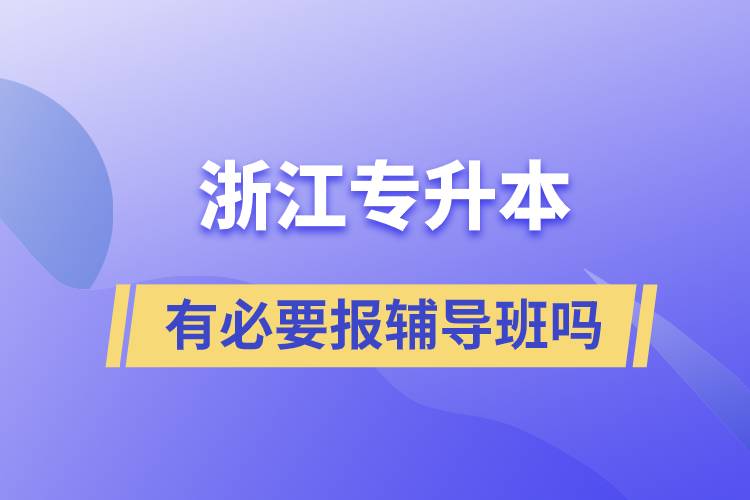 浙江专升本

有必要报辅导班吗